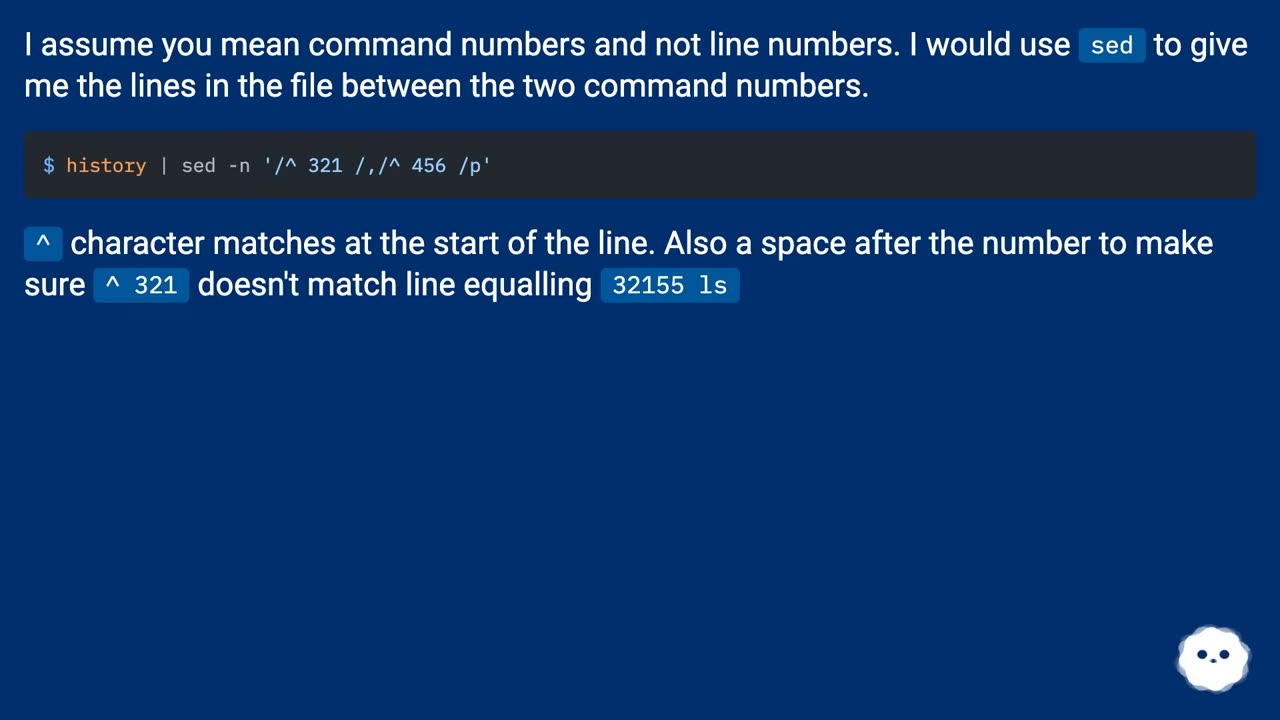 I assume you mean command numbers and not line numbers. I would use sed to give me the lines in the file between the two command numbers.

$ history | sed -n '/^ 321 /,/^ 456 /p'

^ character matches at the start of the line. Also a space after the number to make sure ^ 321 doesn't match line equalling 32155 ls